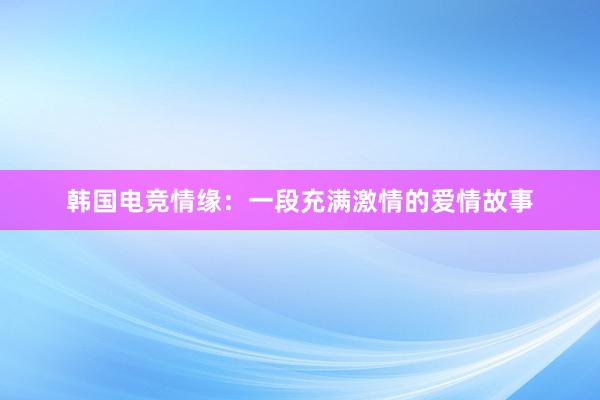 韩国电竞情缘：一段充满激情的爱情故事